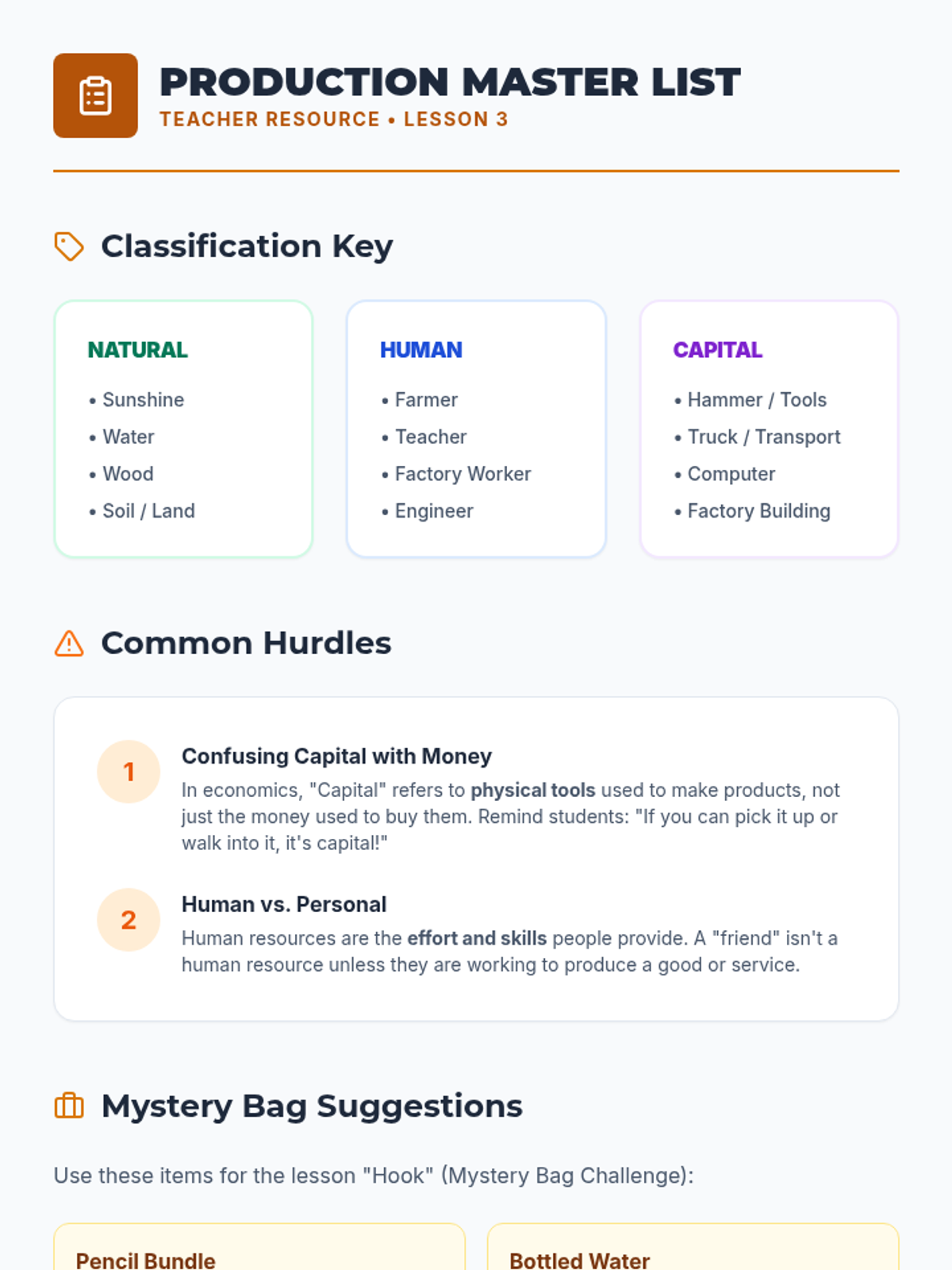 PRODUCTION MASTER LIST
TEACHER RESOURCE • LESSON 3

Classification Key

NATURAL
• Sunshine
• Water
• Wood
• Soil / Land

HUMAN
• Farmer
• Teacher
• Factory Worker
• Engineer

CAPITAL
• Hammer / Tools
• Truck / Transport
• Computer
• Factory Building

Common Hurdles

1
Confusing Capital with Money
In economics, "Capital" refers to physical tools used to make products, not just the money used to buy them. Remind students: "If you can pick it up or walk into it, it's capital!"

2
Human vs. Personal
Human resources are the effort and skills people provide. A "friend" isn't a human resource unless they are working to produce a good or service.

Mystery Bag Suggestions

Use these items for the lesson "Hook" (Mystery Bag Challenge):

Pencil Bundle

Bottled Water